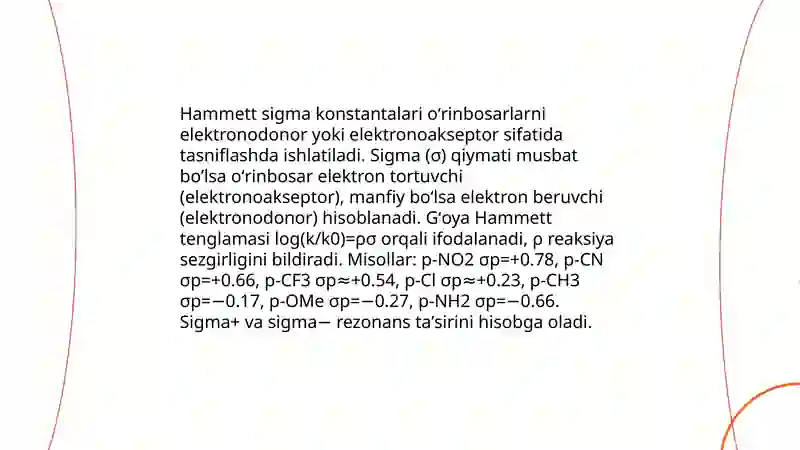 Hammett sigma konstantalari o‘rinbosarlarni elektronodonor yoki elektronoakseptor sifatida tasniflashda ishlatiladi. Sigma (σ) qiymati musbat bo‘lsa o‘rinbosar elektron tortuvchi (elektronoakseptor), manfiy bo‘lsa elektron beruvchi (elektronodonor) hisoblanadi. G‘oya Hammett tenglamasi log(k/k0)=ρσ orqali ifodalanadi, ρ reaksiya sezgirligini bildiradi. Misollar: p-NO2 σp=+0.78, p-CN σp=+0.66, p-CF3 σp≈+0.54, p-Cl σp≈+0.23, p-CH3 σp=−0.17, p-OMe σp=−0.27, p-NH2 σp=−0.66. Sigma+ va sigma− rezonans ta’sirini hisobga oladi.